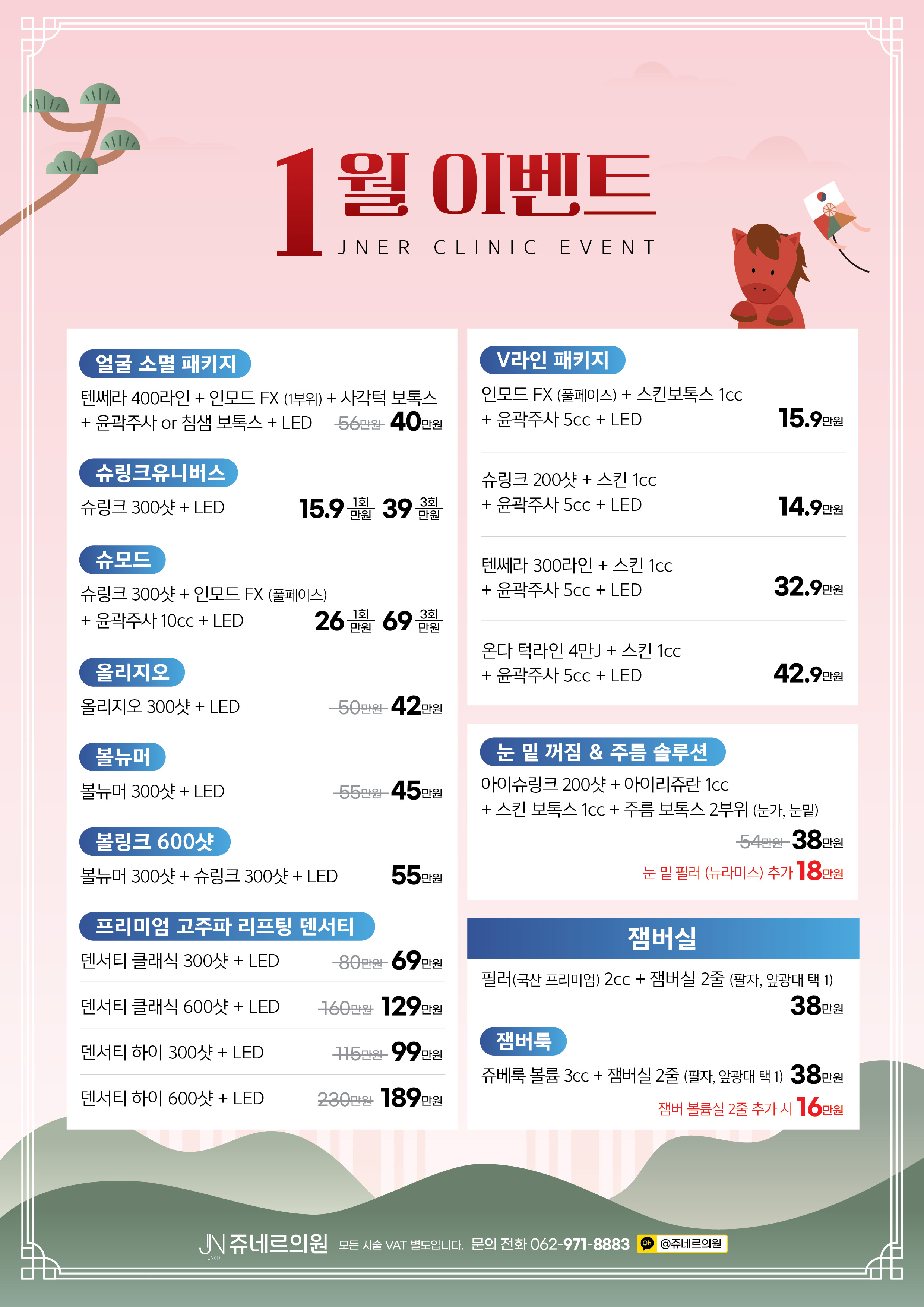 1월 이벤트
JNER CLINIC EVENT

얼굴 소멸 패키지
텐쎄라 400라인 + 인모드 FX (1부위) + 사각턱 보톡스 + 윤곽주사 or 침샘 보톡스 + LED 56만원 40만원

슈링크유니버스
슈링크 300샷 + LED 15.9 1회 만원 39 3회 만원

슈모드
슈링크 300샷 + 인모드 FX (풀페이스) + 윤곽주사 10cc + LED 26 1회 만원 69 3회 만원

올리지오
올리지오 300샷 + LED 50만원 42만원

볼뉴머
볼뉴머 300샷 + LED 55만원 45만원

볼링크 600샷
볼뉴머 300샷 + 슈링크 300샷 + LED 55만원

프리미엄 고주파 리프팅 덴서티
덴서티 클래식 300샷 + LED 80만원 69만원

덴서티 클래식 600샷 + LED 160만원 129만원

덴서티 하이 300샷 + LED 115만원 99만원

덴서티 하이 600샷 + LED 230만원 189만원

V라인 패키지
인모드 FX (풀페이스) + 스킨보톡스 1cc + 윤곽주사 5cc + LED 15.9만원

슈링크 200샷 + 스킨 1cc + 윤곽주사 5cc + LED 14.9만원

텐쎄라 300라인 + 스킨 1cc + 윤곽주사 5cc + LED 32.9만원

온다 턱라인 4만J + 스킨 1cc + 윤곽주사 5cc + LED 42.9만원

눈 밑 꺼짐 & 주름 솔루션
아이슈링크 200샷 + 아이리쥬란 1cc + 스킨 보톡스 1cc + 주름 보톡스 2부위 (눈가, 눈밑)
54만원 38만원
눈 밑 필러 (뉴라미스) 추가 18만원

잼버실
필러(국산 프리미엄) 2cc + 잼버실 2줄 (팔자, 앞광대 택 1)
38만원

잼버룩
쥬베룩 볼륨 3cc + 잼버실 2줄 (팔자, 앞광대 택 1) 38만원
잼버 볼륨실 2줄 추가 시 16만원

JN 쥬네르의원 모든 시술 VAT 별도입니다. 문의 전화 062-971-8883 @쥬네르의원